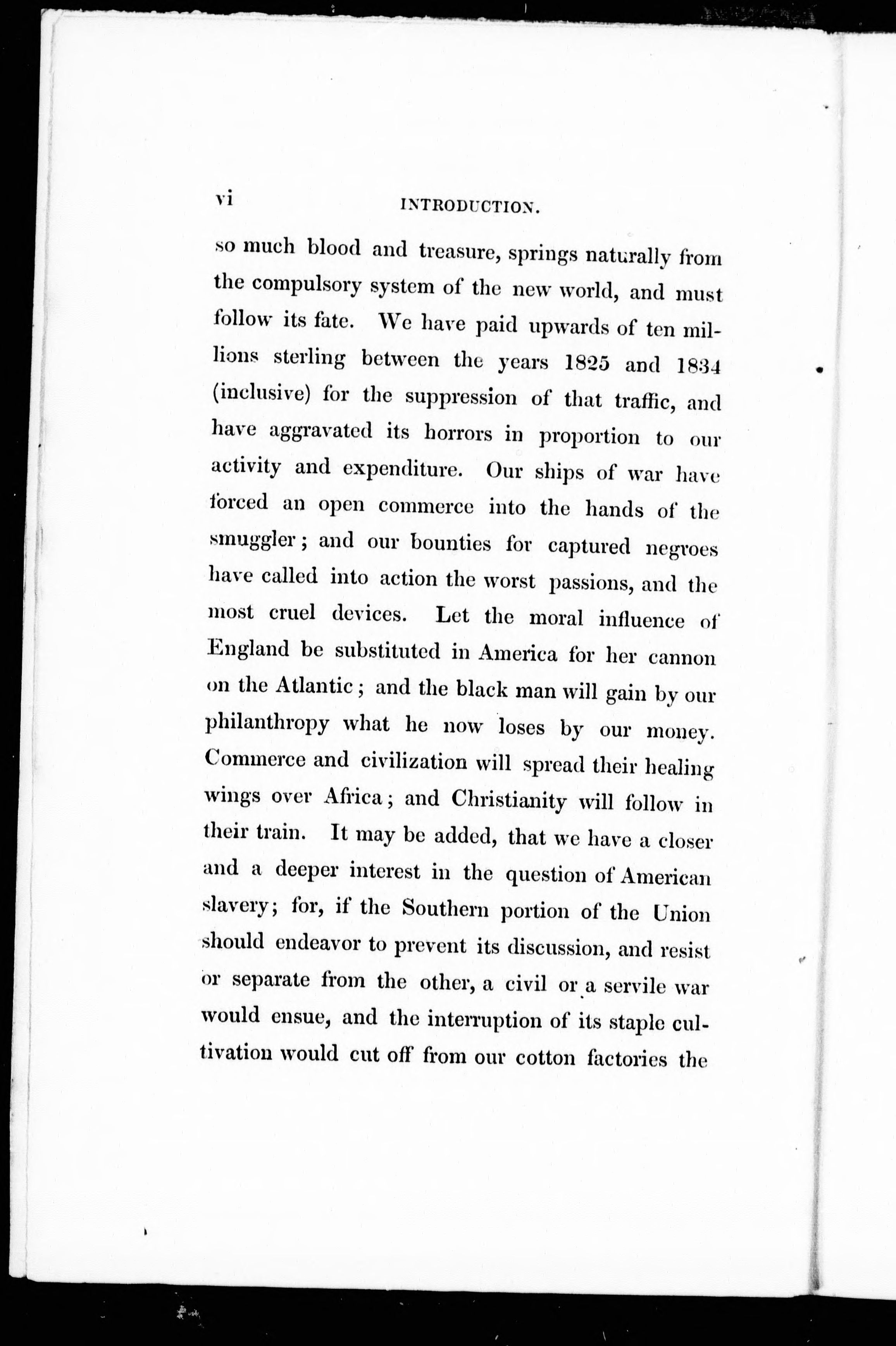 vi INTRODUCTION.

so much blood and treasure, springs naturally from the compulsory system of the new world, and must follow its fate. We have paid upwards of ten millions sterling between the years 1825 and 1834 (inclusive) for the suppression of that traffic, and have aggravated its horrors in proportion to our activity and expenditure. Our ships of war have forced an open commerce into the hands of the smuggler; and our bounties for captured negroes have called into action the worst passions, and the most cruel devices. Let the moral influence of England be substituted in America for her cannon on the Atlantic; and the black man will gain by our philanthropy what he now loses by our money. Commerce and civilization will spread their healing wings over Africa; and Christianity will follow in their train. It may be added, that we have a closer and a deeper interest in the question of American slavery; for, if the Southern portion of the Union should endeavor to prevent its discussion, and resist or separate from the other, a civil or a servile war would ensue, and the interruption of its staple cultivation would cut off from our cotton factories the